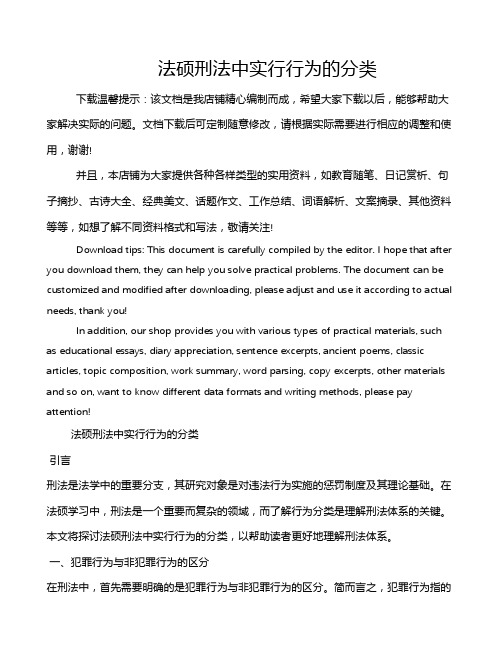 法硕刑法中实行行为的分类

下载温馨提示：该文档是我店铺精心编制而成，希望大家下载以后，能够帮助大家解决实际的问题。文档下载后可定制随意修改，请根据实际需要进行相应的调整和使用，谢谢!

并且，本店铺为大家提供各种各样类型的实用资料，如教育随笔、日记赏析、句子摘抄、古诗大全、经典美文、话题作文、工作总结、词语解析、文案摘录、其他资料等等，如想了解不同资料格式和写法，敬请关注!

Download tips: This document is carefully compiled by the editor. I hope that after you download them, they can help you solve practical problems. The document can be customized and modified after downloading, please adjust and use it according to actual needs, thank you!

In addition, our shop provides you with various types of practical materials, such as educational essays, diary appreciation, sentence excerpts, ancient poems, classic articles, topic composition, work summary, word parsing, copy excerpts, other materials and so on, want to know different data formats and writing methods, please pay attention!

法硕刑法中实行行为的分类

引言

刑法是法学中的重要分支，其研究对象是对违法行为实施的惩罚制度及其理论基础。在法硕学习中，刑法是一个重要而复杂的领域，而了解行为分类是理解刑法体系的关键。本文将探讨法硕刑法中实行行为的分类，以帮助读者更好地理解刑法体系。

一、犯罪行为与非犯罪行为的区分

在刑法中，首先需要明确的是犯罪行为与非犯罪行为的区分。简而言之，犯罪行为指的